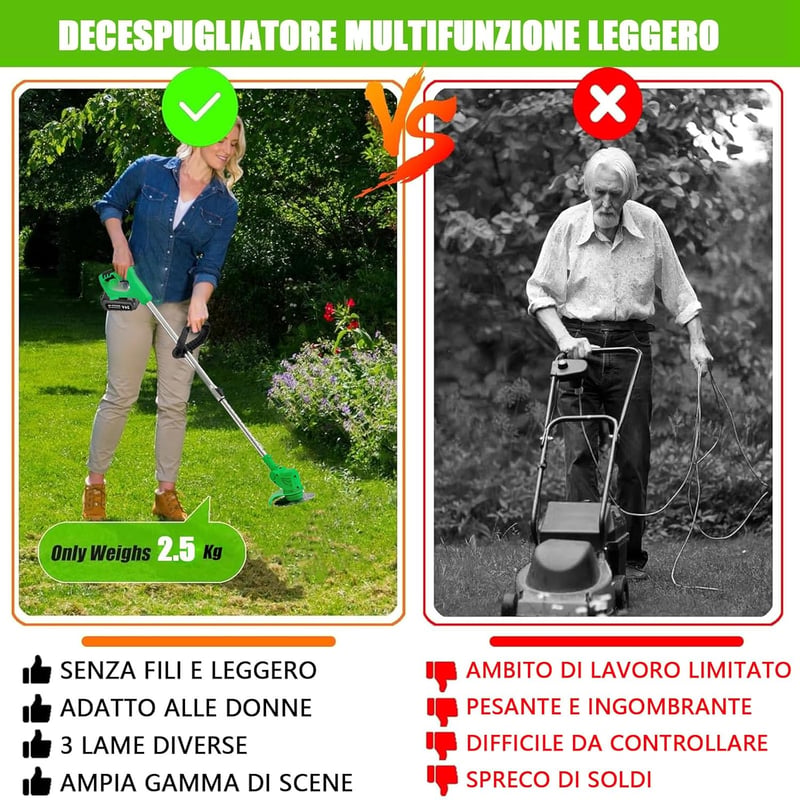 DECESPUGLIATORE MULTIFUNZIONE LEGGERO

VS

Only Weighs 2.5 Kg

SENZA FILI E LEGGERO
ADATTO ALLE DONNE
3 LAME DIVERSE
AMPIA GAMMA DI SCENE

AMBITO DI LAVORO LIMITATO
PESANTE E INGOMBRANTE
DIFFICILE DA CONTROLLARE
SPRECO DI SOLDI